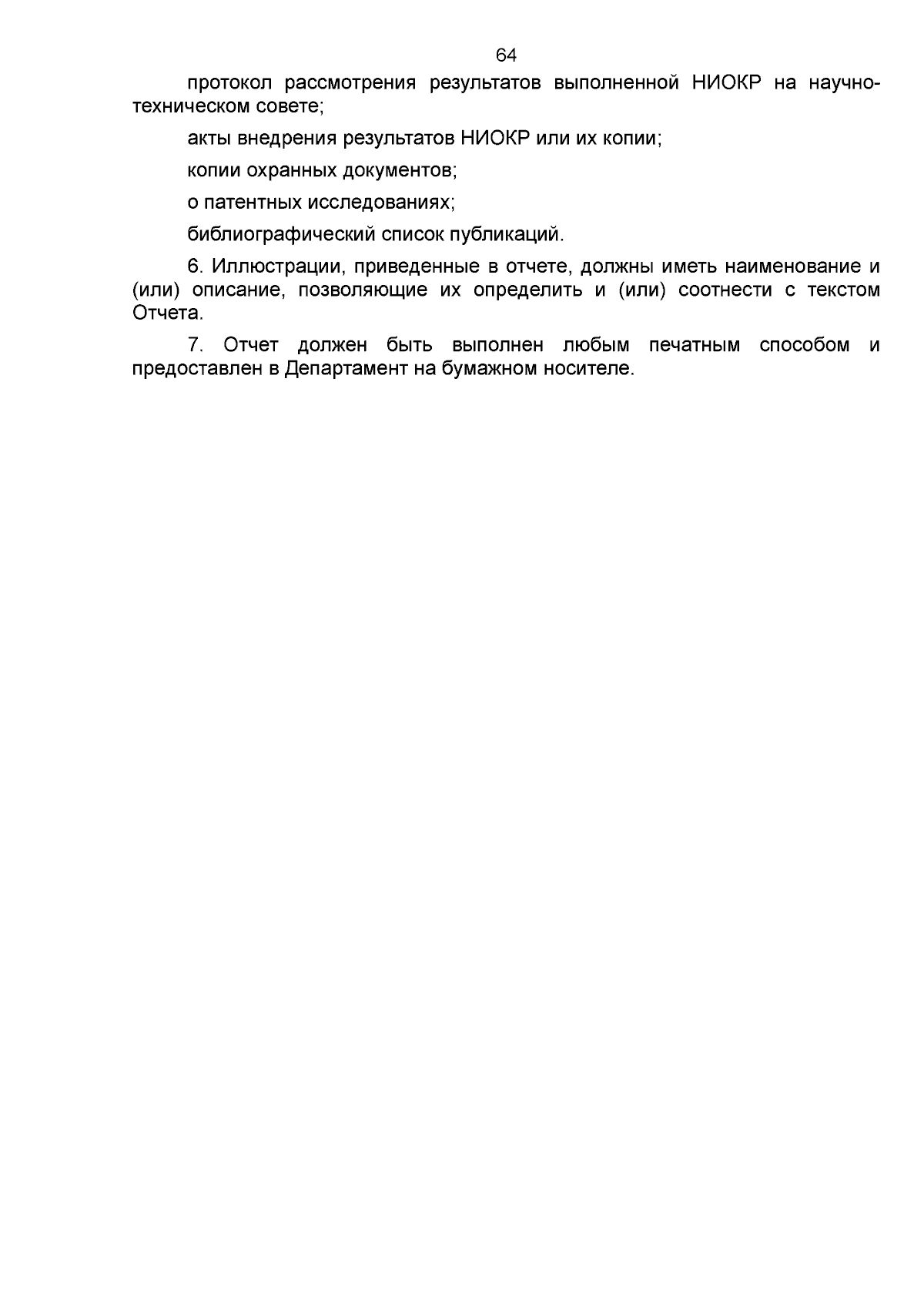 64

протокол рассмотрения результатов выполненной НИОКР на научно-техническом совете;

акты внедрения результатов НИОКР или их копии;

копии охранных документов;

о патентных исследованиях;

библиографический список публикаций.

6. Иллюстрации, приведенные в отчете, должны иметь наименование и (или) описание, позволяющие их определить и (или) соотнести с текстом Отчета.

7. Отчет должен быть выполнен любым печатным способом и предоставлен в Департамент на бумажном носителе.